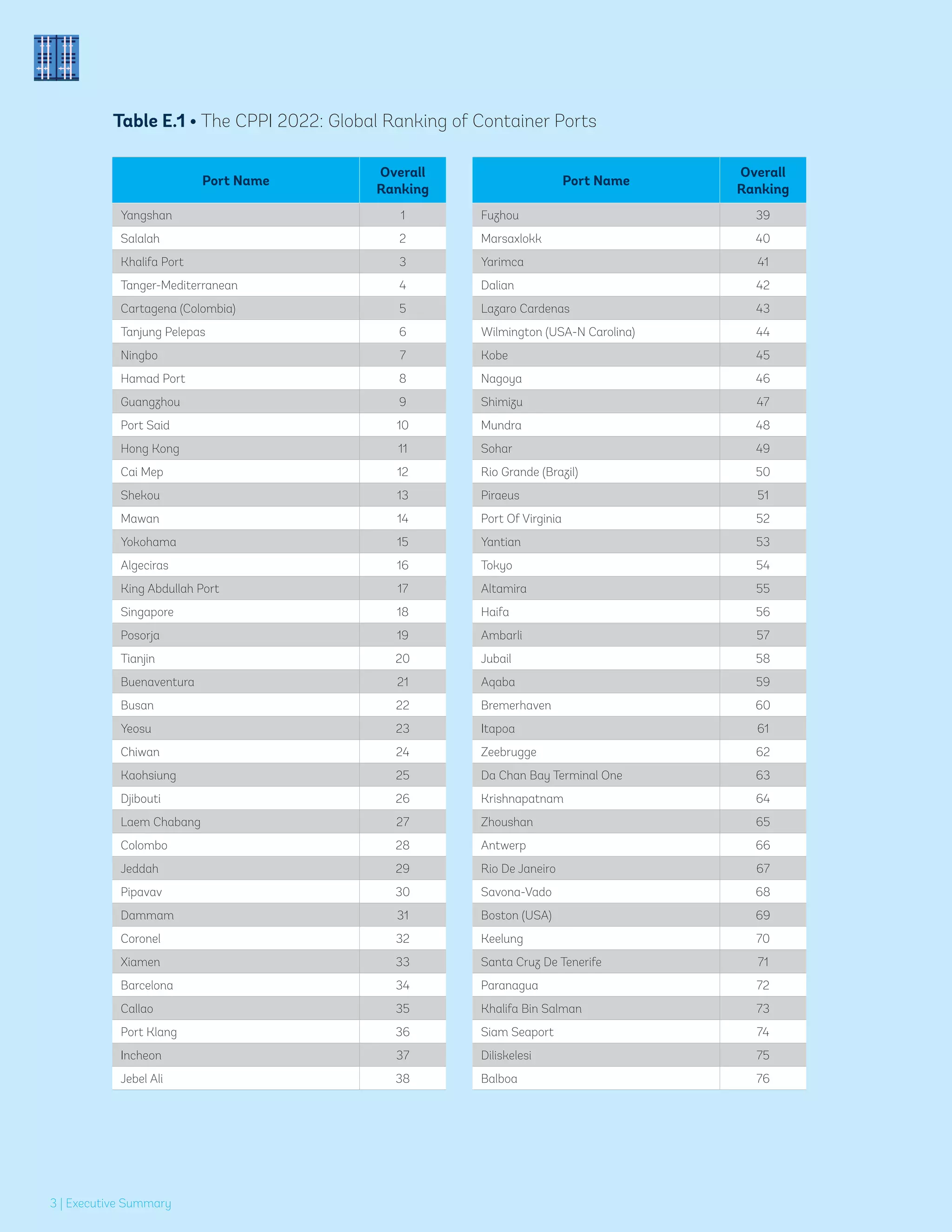 **Table E.1** • The CPPI 2022: Global Ranking of Container Ports

| Port Name | Overall Ranking |
|---|---|
| Yangshan | 1 |
| Salalah | 2 |
| Khalifa Port | 3 |
| Tanger-Mediterranean | 4 |
| Cartagena (Colombia) | 5 |
| Tanjung Pelepas | 6 |
| Ningbo | 7 |
| Hamad Port | 8 |
| Guangzhou | 9 |
| Port Said | 10 |
| Hong Kong | 11 |
| Cai Mep | 12 |
| Shekou | 13 |
| Mawan | 14 |
| Yokohama | 15 |
| Algeciras | 16 |
| King Abdullah Port | 17 |
| Singapore | 18 |
| Posorja | 19 |
| Tianjin | 20 |
| Buenaventura | 21 |
| Busan | 22 |
| Yeosu | 23 |
| Chiwan | 24 |
| Kaohsiung | 25 |
| Djibouti | 26 |
| Laem Chabang | 27 |
| Colombo | 28 |
| Jeddah | 29 |
| Pipavav | 30 |
| Dammam | 31 |
| Coronel | 32 |
| Xiamen | 33 |
| Barcelona | 34 |
| Callao | 35 |
| Port Klang | 36 |
| Incheon | 37 |
| Jebel Ali | 38 |

| Port Name | Overall Ranking |
|---|---|
| Fuzhou | 39 |
| Marsaxlokk | 40 |
| Yarimca | 41 |
| Dalian | 42 |
| Lazaro Cardenas | 43 |
| Wilmington (USA-N Carolina) | 44 |
| Kobe | 45 |
| Nagoya | 46 |
| Shimizu | 47 |
| Mundra | 48 |
| Sohar | 49 |
| Rio Grande (Brazil) | 50 |
| Piraeus | 51 |
| Port Of Virginia | 52 |
| Yantian | 53 |
| Tokyo | 54 |
| Altamira | 55 |
| Haifa | 56 |
| Ambarli | 57 |
| Jubail | 58 |
| Aqaba | 59 |
| Bremerhaven | 60 |
| Itapoa | 61 |
| Zeebrugge | 62 |
| Da Chan Bay Terminal One | 63 |
| Krishnapatnam | 64 |
| Zhoushan | 65 |
| Antwerp | 66 |
| Rio De Janeiro | 67 |
| Savona-Vado | 68 |
| Boston (USA) | 69 |
| Keelung | 70 |
| Santa Cruz De Tenerife | 71 |
| Paranagua | 72 |
| Khalifa Bin Salman | 73 |
| Siam Seaport | 74 |
| Diliskelesi | 75 |
| Balboa | 76 |

3 | Executive Summary